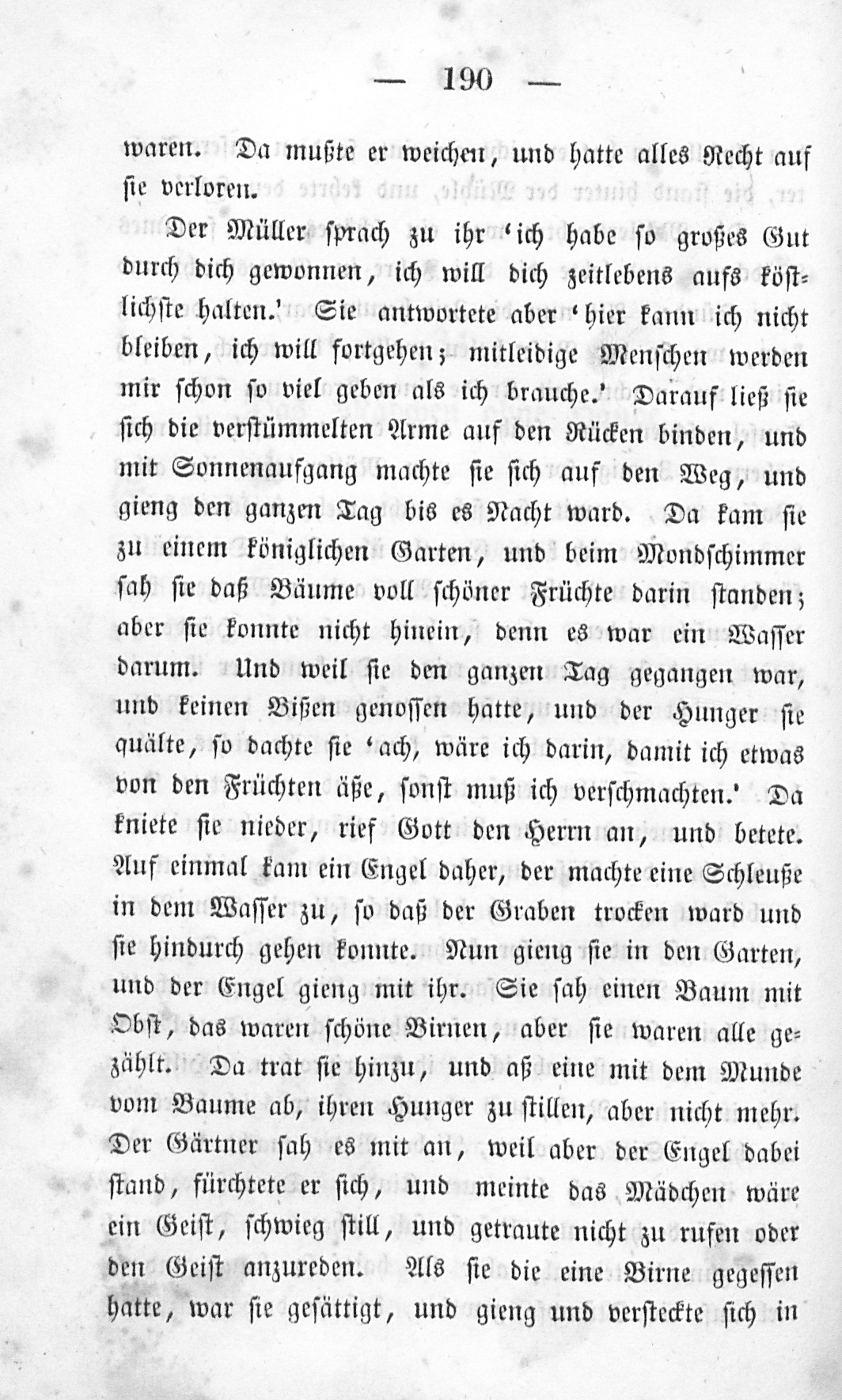 — 190 —

waren. Da mußte er weichen, und hatte alles Recht auf sie verloren.

Der Müller sprach zu ihr 'ich habe so großes Gut durch dich gewonnen, ich will dich zeitlebens aufs köstlichste halten.' Sie antwortete aber 'hier kann ich nicht bleiben, ich will fortgehen; mitleidige Menschen werden mir schon so viel geben als ich brauche.' Darauf ließ sie sich die verstümmelten Arme auf den Rücken binden, und mit Sonnenaufgang machte sie sich auf den Weg, und gieng den ganzen Tag bis es Nacht ward. Da kam sie zu einem königlichen Garten, und beim Mondschimmer sah sie daß Bäume voll schöner Früchte darin standen; aber sie konnte nicht hinein, denn es war ein Wasser darum. Und weil sie den ganzen Tag gegangen war, und keinen Bißen genossen hatte, und der Hunger sie quälte, so dachte sie 'ach, wäre ich darin, damit ich etwas von den Früchten äße, sonst muß ich verschmachten.' Da kniete sie nieder, rief Gott den Herrn an, und betete. Auf einmal kam ein Engel daher, der machte eine Schleuße in dem Wasser zu, so daß der Graben trocken ward und sie hindurch gehen konnte. Nun gieng sie in den Garten, und der Engel gieng mit ihr. Sie sah einen Baum mit Obst, das waren schöne Birnen, aber sie waren alle gezählt. Da trat sie hinzu, und aß eine mit dem Munde vom Baume ab, ihren Hunger zu stillen, aber nicht mehr. Der Gärtner sah es mit an, weil aber der Engel dabei stand, fürchtete er sich, und meinte das Mädchen wäre ein Geist, schwieg still, und getraute nicht zu rufen oder den Geist anzureden. Als sie die eine Birne gegessen hatte, war sie gesättigt, und gieng und versteckte sich in